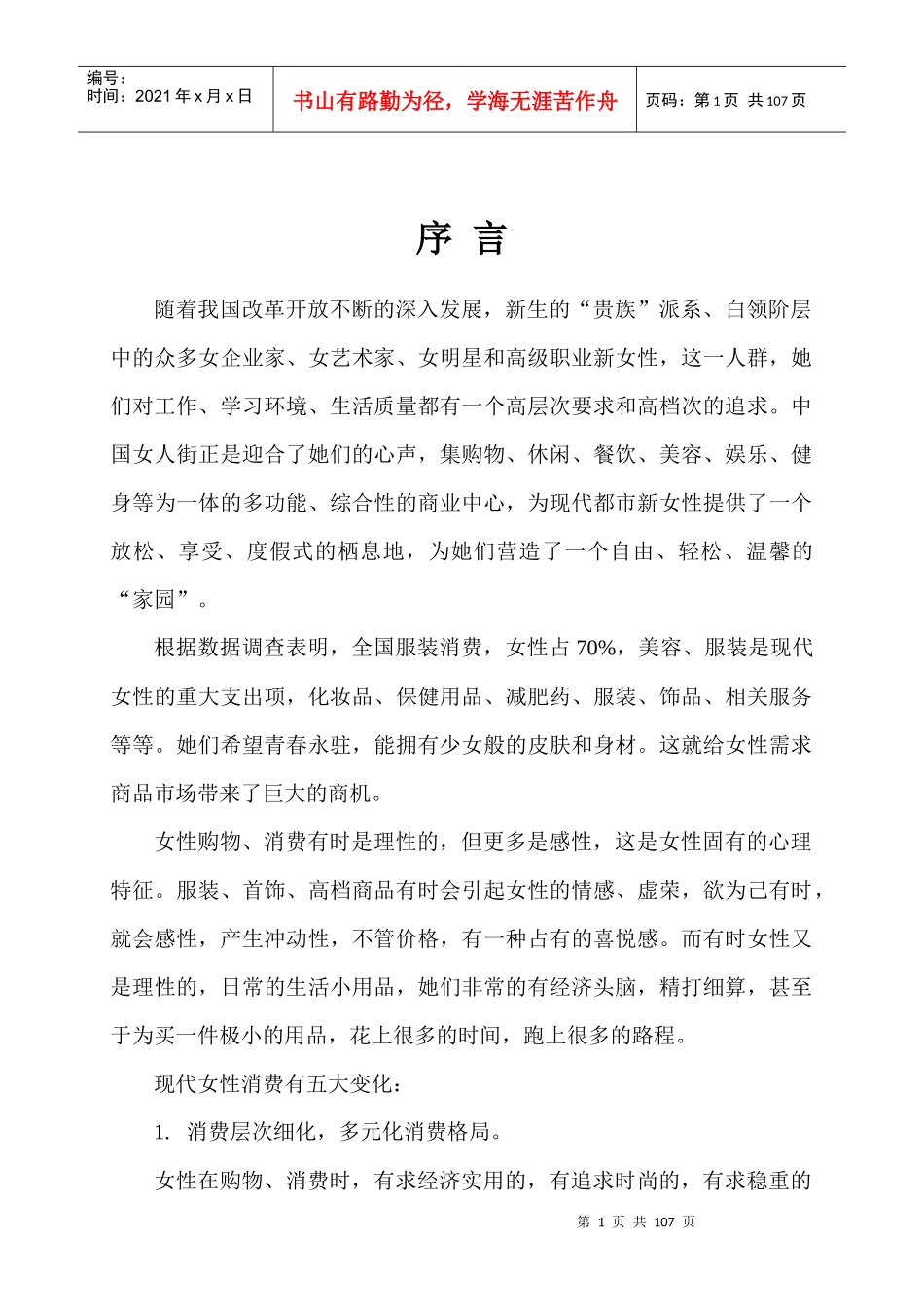 编号：
时间：2021 年 x 月 x 日

书山有路勤为径，学海无涯苦作舟

页码：第 1 页 共 107 页

序 言

随着我国改革开放不断的深入发展，新生的“贵族”派系、白领阶层中的众多女企业家、女艺术家、女明星和高级职业新女性，这一人群，她们对工作、学习环境、生活质量都有一个高层次要求和高档次的追求。中国女人街正是迎合了她们的心声，集购物、休闲、餐饮、美容、娱乐、健身等为一体的多功能、综合性的商业中心，为现代都市新女性提供了一个放松、享受、度假式的栖息地，为她们营造了一个自由、轻松、温馨的“家园”。

根据数据调查表明，全国服装消费，女性占 70%，美容、服装是现代女性的重大支出项，化妆品、保健用品、减肥药、服装、饰品、相关服务等等。她们希望青春永驻，能拥有少女般的皮肤和身材。这就给女性需求商品市场带来了巨大的商机。

女性购物、消费有时是理性的，但更多是感性，这是女性固有的心理特征。服装、首饰、高档商品有时会引起女性的情感、虚荣，欲为己有时，就会感性，产生冲动性，不管价格，有一种占有的喜悦感。而有时女性又是理性的，日常的生活小用品，她们非常的有经济头脑，精打细算，甚至于为买一件极小的用品，花上很多的时间，跑上很多的路程。

现代女性消费有五大变化：

1. 消费层次细化，多元化消费格局。

女性在购物、消费时，有求经济实用的，有追求时尚的，有求稳重的

第 1 页 共 107 页